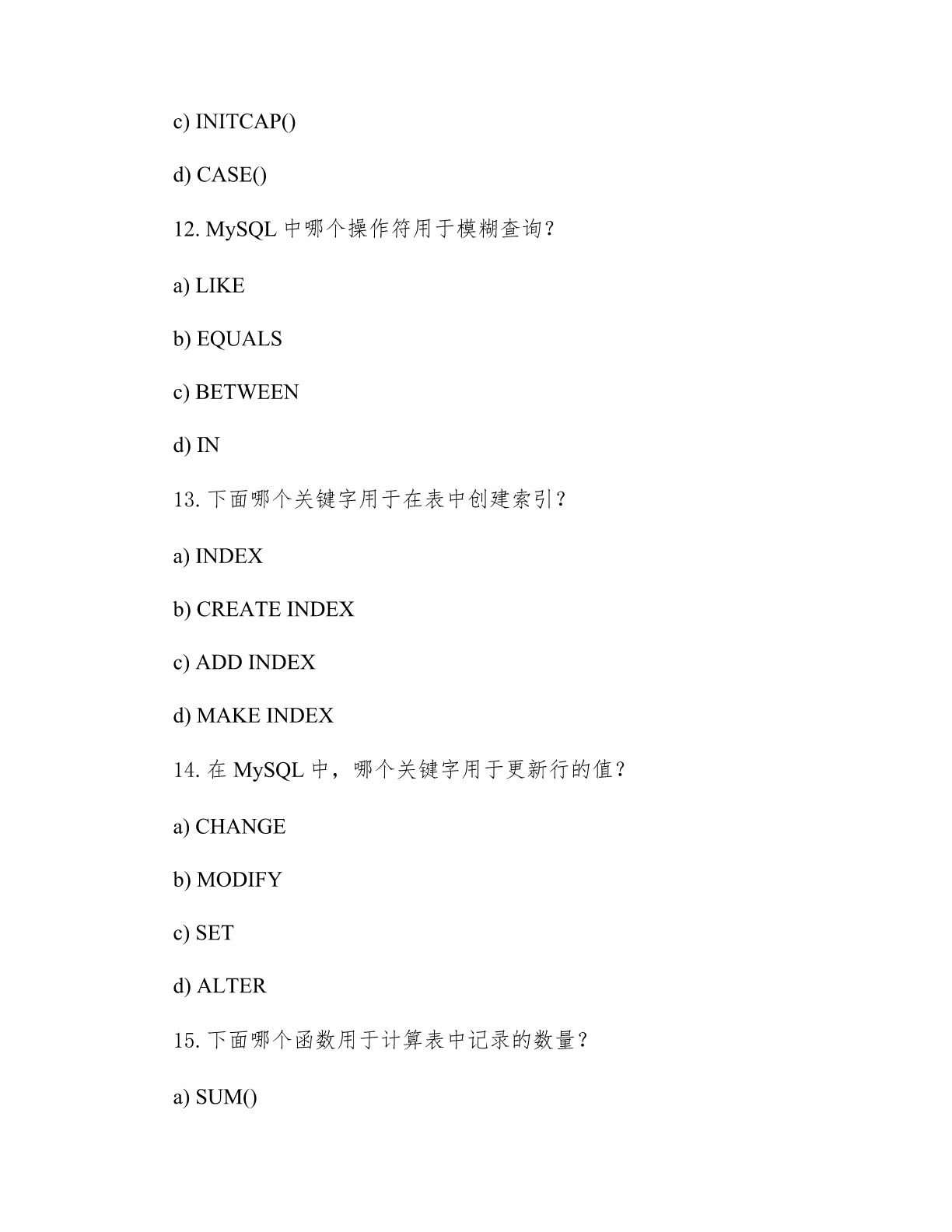 c) INITCAP()

d) CASE()

12. MySQL 中哪个操作符用于模糊查询？

a) LIKE

b) EQUALS

c) BETWEEN

d) IN

13. 下面哪个关键字用于在表中创建索引？

a) INDEX

b) CREATE INDEX

c) ADD INDEX

d) MAKE INDEX

14. 在 MySQL 中，哪个关键字用于更新行的值？

a) CHANGE

b) MODIFY

c) SET

d) ALTER

15. 下面哪个函数用于计算表中记录的数量？

a) SUM()